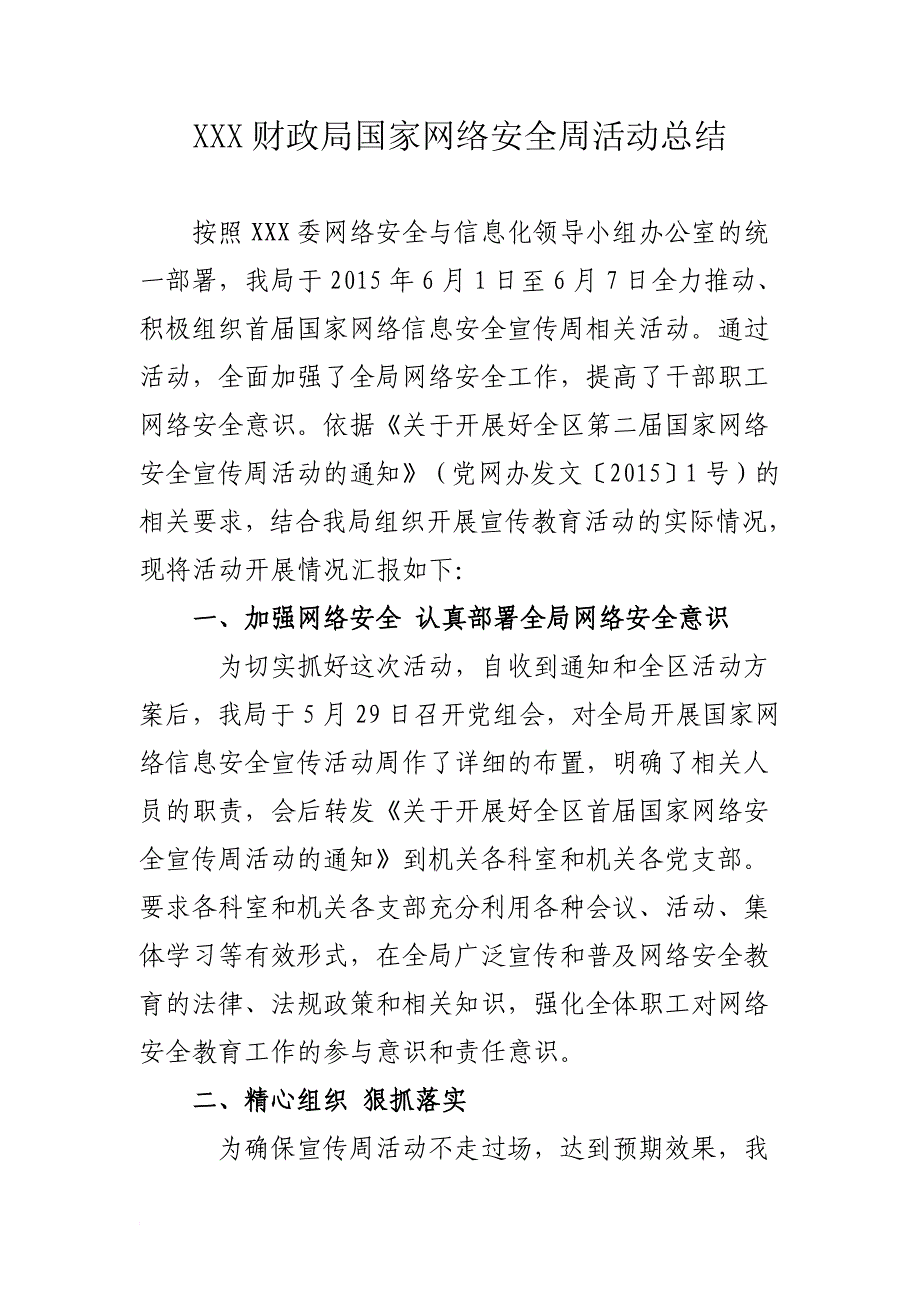 XXX财政局国家网络安全周活动总结

按照XXX委网络安全与信息化领导小组办公室的统一部署，我局于2015年6月1日至6月7日全力推动、积极组织首届国家网络信息安全宣传周相关活动。通过活动，全面加强了全局网络安全工作，提高了干部职工网络安全意识。依据《关于开展好全区第二届国家网络安全宣传周活动的通知》（党网办发文〔2015〕1号）的相关要求，结合我局组织开展宣传教育活动的实际情况，现将活动开展情况汇报如下:

一、加强网络安全 认真部署全局网络安全意识

为切实抓好这次活动，自收到通知和全区活动方案后，我局于5月29日召开党组会，对全局开展国家网络信息安全宣传活动周作了详细的布置，明确了相关人员的职责，会后转发《关于开展好全区首届国家网络安全宣传周活动的通知》到机关各科室和机关各党支部。要求各科室和机关各支部充分利用各种会议、活动、集体学习等有效形式，在全局广泛宣传和普及网络安全教育的法律、法规政策和相关知识，强化全体职工对网络安全教育工作的参与意识和责任意识。

二、精心组织 狠抓落实

为确保宣传周活动不走过场，达到预期效果，我